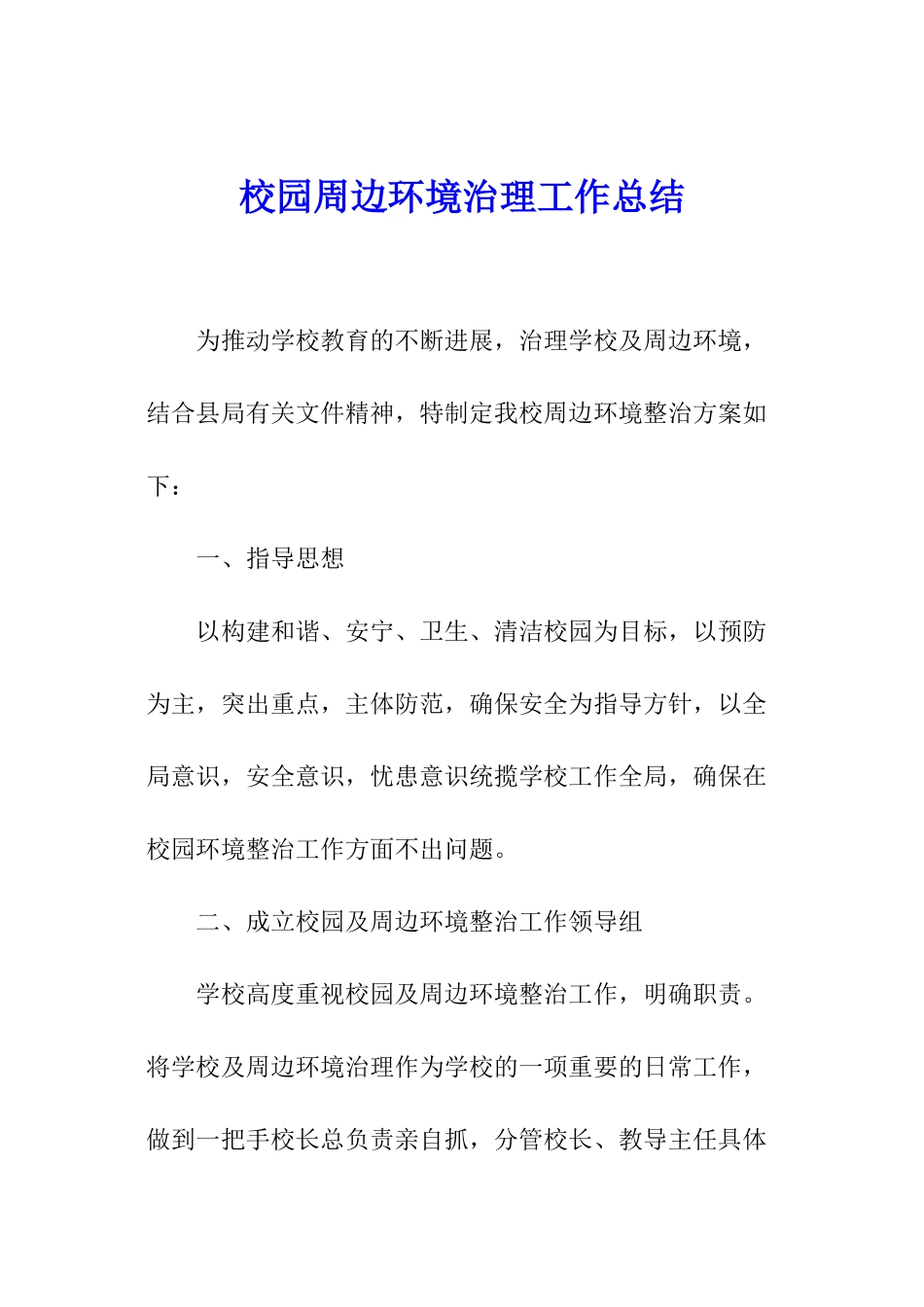 校园周边环境治理工作总结

为推动学校教育的不断进展，治理学校及周边环境，结合县局有关文件精神，特制定我校周边环境整治方案如下：

一、指导思想

以构建和谐、安宁、卫生、清洁校园为目标，以预防为主，突出重点，主体防范，确保安全为指导方针，以全局意识，安全意识，忧患意识统揽学校工作全局，确保在校园环境整治工作方面不出问题。

二、成立校园及周边环境整治工作领导组

学校高度重视校园及周边环境整治工作，明确职责。将学校及周边环境治理作为学校的一项重要的日常工作，做到一把手校长总负责亲自抓，分管校长、教导主任具体